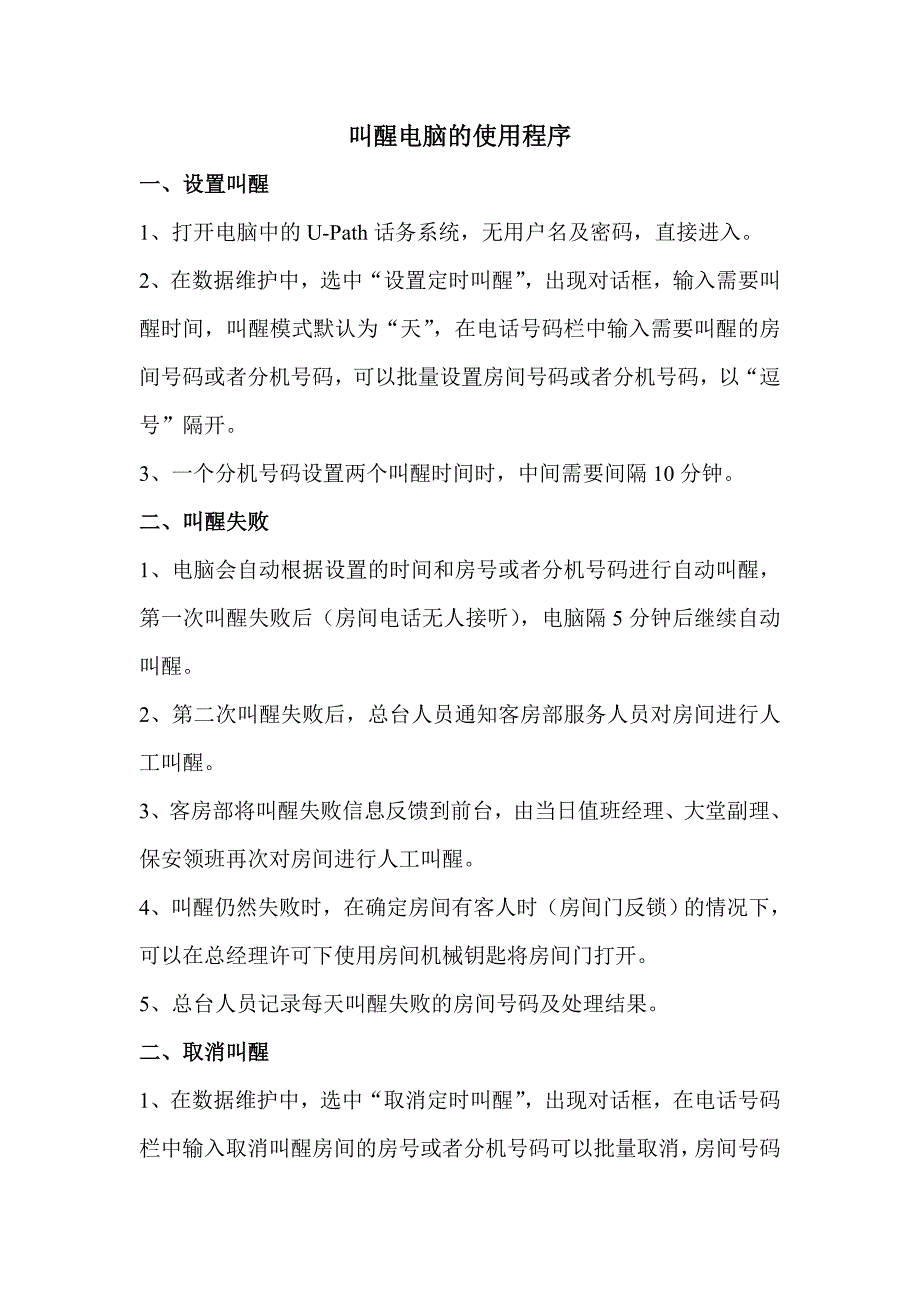 叫醒电脑的使用程序

一、设置叫醒

1、打开电脑中的 U-Path 话务系统，无用户名及密码，直接进入。

2、在数据维护中，选中“设置定时叫醒”，出现对话框，输入需要叫醒时间，叫醒模式默认为“天”，在电话号码栏中输入需要叫醒的房间号码或者分机号码，可以批量设置房间号码或者分机号码，以“逗号”隔开。

3、一个分机号码设置两个叫醒时间时，中间需要间隔 10 分钟。

二、叫醒失败

1、电脑会自动根据设置的时间和房号或者分机号码进行自动叫醒，第一次叫醒失败后（房间电话无人接听），电脑隔 5 分钟后继续自动叫醒。

2、第二次叫醒失败后，总台人员通知客房部服务人员对房间进行人工叫醒。

3、客房部将叫醒失败信息反馈到前台，由当日值班经理、大堂副理、保安领班再次对房间进行人工叫醒。

4、叫醒仍然失败时，在确定房间有客人时（房间门反锁）的情况下，可以在总经理许可下使用房间机械钥匙将房间门打开。

5、总台人员记录每天叫醒失败的房间号码及处理结果。

二、取消叫醒

1、在数据维护中，选中“取消定时叫醒”，出现对话框，在电话号码栏中输入取消叫醒房间的房号或者分机号码可以批量取消，房间号码